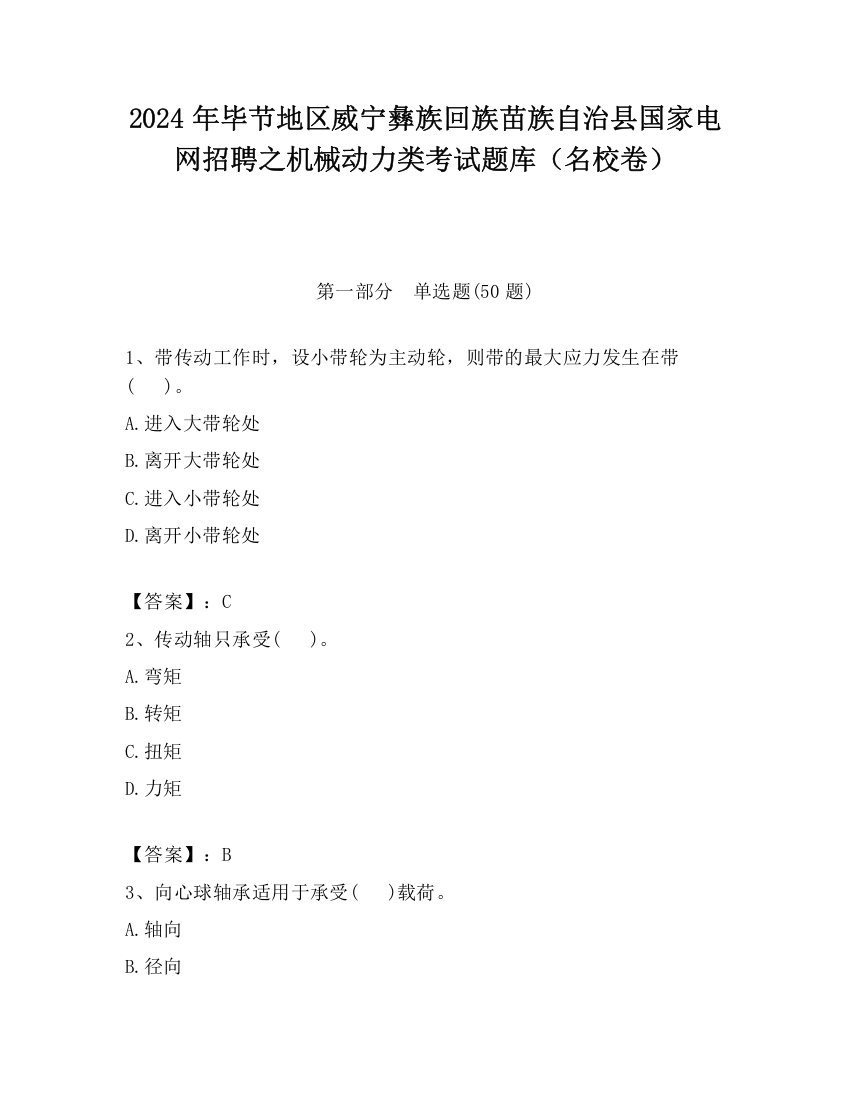 2024 年毕节地区威宁彝族回族苗族自治县国家电网招聘之机械动力类考试题库（名校卷）

第一部分　单选题(50 题)

1、带传动工作时，设小带轮为主动轮，则带的最大应力发生在带(　　)。

A.进入大带轮处

B.离开大带轮处

C.进入小带轮处

D.离开小带轮处

【答案】：C

2、传动轴只承受(　　)。

A.弯矩

B.转矩

C.扭矩

D.力矩

【答案】：B

3、向心球轴承适用于承受(　　)载荷。

A.轴向

B.径向